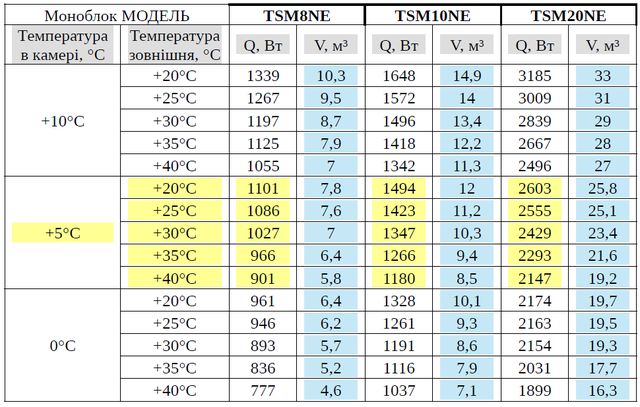 | Моноблок МОДЕЛЬ | | TSM8NE | | TSM10NE | | TSM20NE | |
|---|---|---|---|---|---|---|---|
| Температура в камері, °C | Температура зовнішня, °C | Q, Вт | V, м³ | Q, Вт | V, м³ | Q, Вт | V, м³ |
| +10°C | +20°C | 1339 | 10,3 | 1648 | 14,9 | 3185 | 33 |
| | +25°C | 1267 | 9,5 | 1572 | 14 | 3009 | 31 |
| | +30°C | 1197 | 8,7 | 1496 | 13,4 | 2839 | 29 |
| | +35°C | 1125 | 7,9 | 1418 | 12,2 | 2667 | 28 |
| | +40°C | 1055 | 7 | 1342 | 11,3 | 2496 | 27 |
| +5°C | +20°C | 1101 | 7,8 | 1494 | 12 | 2603 | 25,8 |
| | +25°C | 1086 | 7,6 | 1423 | 11,2 | 2555 | 25,1 |
| | +30°C | 1027 | 7 | 1347 | 10,3 | 2429 | 23,4 |
| | +35°C | 966 | 6,4 | 1266 | 9,4 | 2293 | 21,6 |
| | +40°C | 901 | 5,8 | 1180 | 8,5 | 2147 | 19,2 |
| 0°C | +20°C | 961 | 6,4 | 1328 | 10,1 | 2174 | 19,7 |
| | +25°C | 946 | 6,2 | 1261 | 9,3 | 2163 | 19,5 |
| | +30°C | 893 | 5,7 | 1191 | 8,6 | 2154 | 19,3 |
| | +35°C | 836 | 5,2 | 1116 | 7,9 | 2031 | 17,7 |
| | +40°C | 777 | 4,6 | 1037 | 7,1 | 1899 | 16,3 |